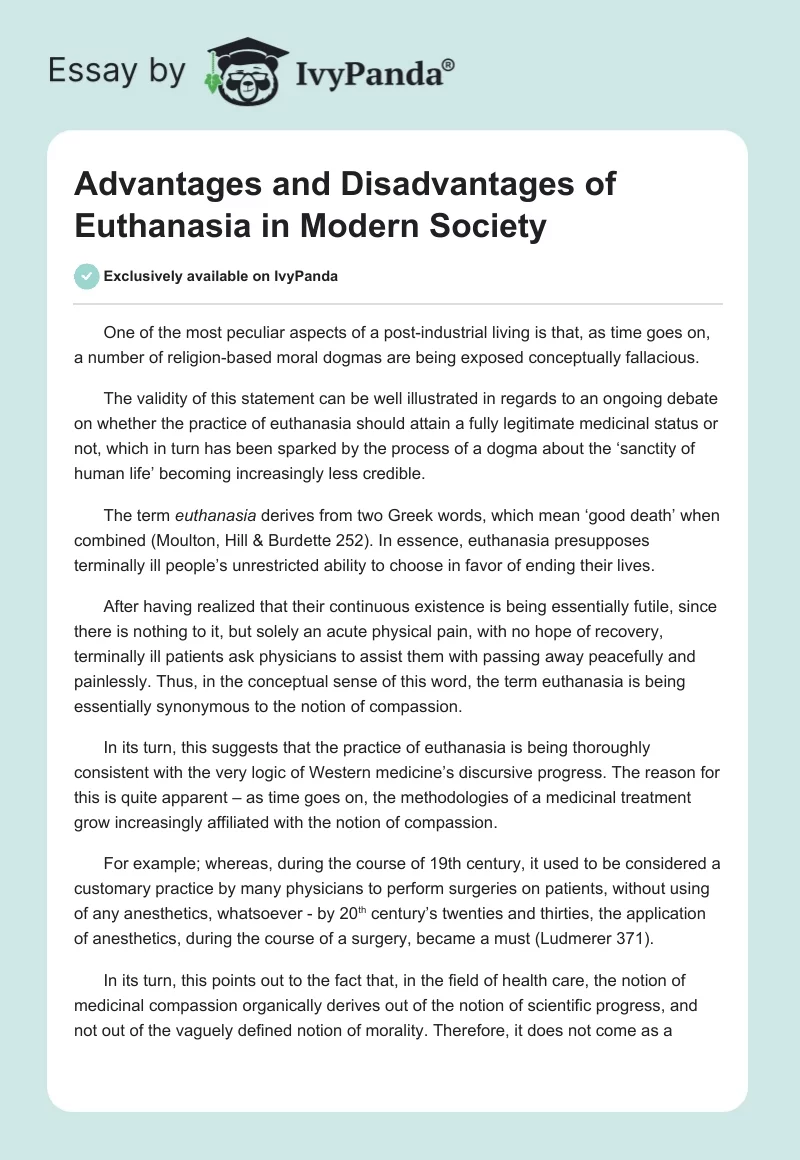 Essay by IvyPanda®

Advantages and Disadvantages of Euthanasia in Modern Society

Exclusively available on IvyPanda

One of the most peculiar aspects of a post-industrial living is that, as time goes on, a number of religion-based moral dogmas are being exposed conceptually fallacious.

The validity of this statement can be well illustrated in regards to an ongoing debate on whether the practice of euthanasia should attain a fully legitimate medicinal status or not, which in turn has been sparked by the process of a dogma about the 'sanctity of human life' becoming increasingly less credible.

The term euthanasia derives from two Greek words, which mean 'good death' when combined (Moulton, Hill & Burdette 252). In essence, euthanasia presupposes terminally ill people's unrestricted ability to choose in favor of ending their lives.

After having realized that their continuous existence is being essentially futile, since there is nothing to it, but solely an acute physical pain, with no hope of recovery, terminally ill patients ask physicians to assist them with passing away peacefully and painlessly. Thus, in the conceptual sense of this word, the term euthanasia is being essentially synonymous to the notion of compassion.

In its turn, this suggests that the practice of euthanasia is being thoroughly consistent with the very logic of Western medicine's discursive progress. The reason for this is quite apparent – as time goes on, the methodologies of a medicinal treatment grow increasingly affiliated with the notion of compassion.

For example; whereas, during the course of 19th century, it used to be considered a customary practice by many physicians to perform surgeries on patients, without using of any anesthetics, whatsoever - by 20$^{th}$ century's twenties and thirties, the application of anesthetics, during the course of a surgery, became a must (Ludmerer 371).

In its turn, this points out to the fact that, in the field of health care, the notion of medicinal compassion organically derives out of the notion of scientific progress, and not out of the vaguely defined notion of morality. Therefore, it does not come as a